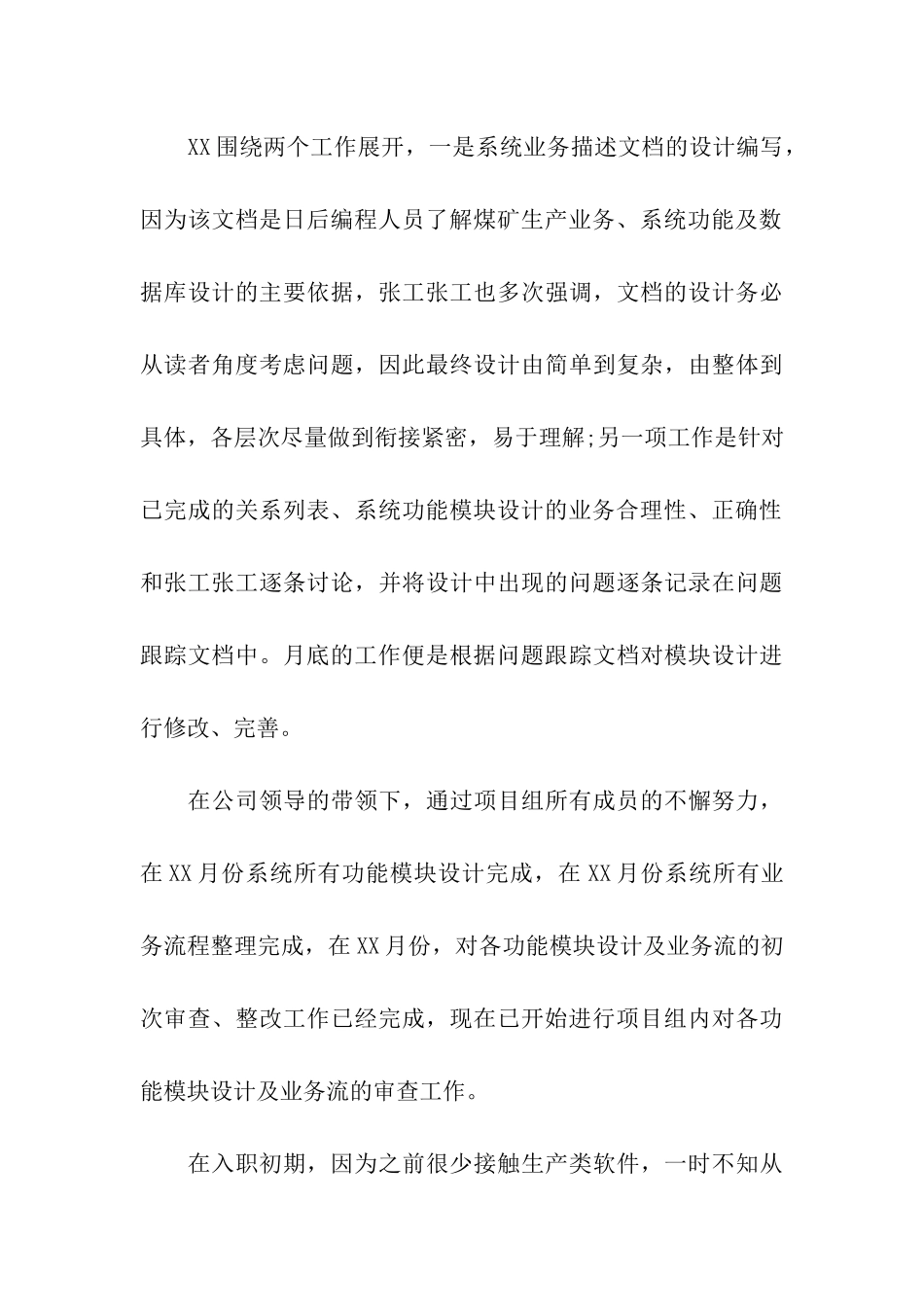 XX围绕两个工作展开，一是系统业务描述文档的设计编写，因为该文档是日后编程人员了解煤矿生产业务、系统功能及数据库设计的主要依据，张工张工也多次强调，文档的设计务必从读者角度考虑问题，因此最终设计由简单到复杂，由整体到具体，各层次尽量做到衔接紧密，易于理解;另一项工作是针对已完成的关系列表、系统功能模块设计的业务合理性、正确性和张工张工逐条讨论，并将设计中出现的问题逐条记录在问题跟踪文档中。月底的工作便是根据问题跟踪文档对模块设计进行修改、完善。

在公司领导的带领下，通过项目组所有成员的不懈努力，在XX月份系统所有功能模块设计完成，在XX月份系统所有业务流程整理完成，在XX月份，对各功能模块设计及业务流的初次审查、整改工作已经完成，现在已开始进行项目组内对各功能模块设计及业务流的审查工作。

在入职初期，因为之前很少接触生产类软件，一时不知从